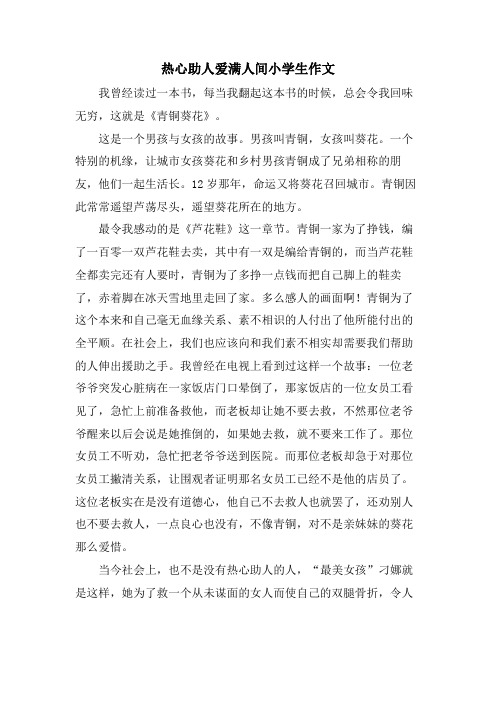 热心助人爱满人间小学生作文

我曾经读过一本书，每当我翻起这本书的时候，总会令我回味无穷，这就是《青铜葵花》。

这是一个男孩与女孩的故事。男孩叫青铜，女孩叫葵花。一个特别的机缘，让城市女孩葵花和乡村男孩青铜成了兄弟相称的朋友，他们一起生活长。12岁那年，命运又将葵花召回城市。青铜因此常常遥望芦荡尽头，遥望葵花所在的地方。

最令我感动的是《芦花鞋》这一章节。青铜一家为了挣钱，编了一百零一双芦花鞋去卖，其中有一双是编给青铜的，而当芦花鞋全都卖完还有人要时，青铜为了多挣一点钱而把自己脚上的鞋卖了，赤着脚在冰天雪地里走回了家。多么感人的画面啊！青铜为了这个本来和自己毫无血缘关系、素不相识的人付出了他所能付出的全平顺。在社会上，我们也应该向和我们素不相实却需要我们帮助的人伸出援助之手。我曾经在电视上看到过这样一个故事：一位老爷爷突发心脏病在一家饭店门口晕倒了，那家饭店的一位女员工看见了，急忙上前准备救他，而老板却让她不要去救，不然那位老爷爷醒来以后会说是她推倒的，如果她去救，就不要来工作了。那位女员工不听劝，急忙把老爷爷送到医院。而那位老板却急于对那位女员工撇清关系，让围观者证明那名女员工已经不是他的店员了。这位老板实在是没有道德心，他自己不去救人也就罢了，还劝别人也不要去救人，一点良心也没有，不像青铜，对不是亲妹妹的葵花那么爱惜。

当今社会上，也不是没有热心助人的人，“最美女孩”刁娜就是这样，她为了救一个从未谋面的女人而使自己的双腿骨折，令人